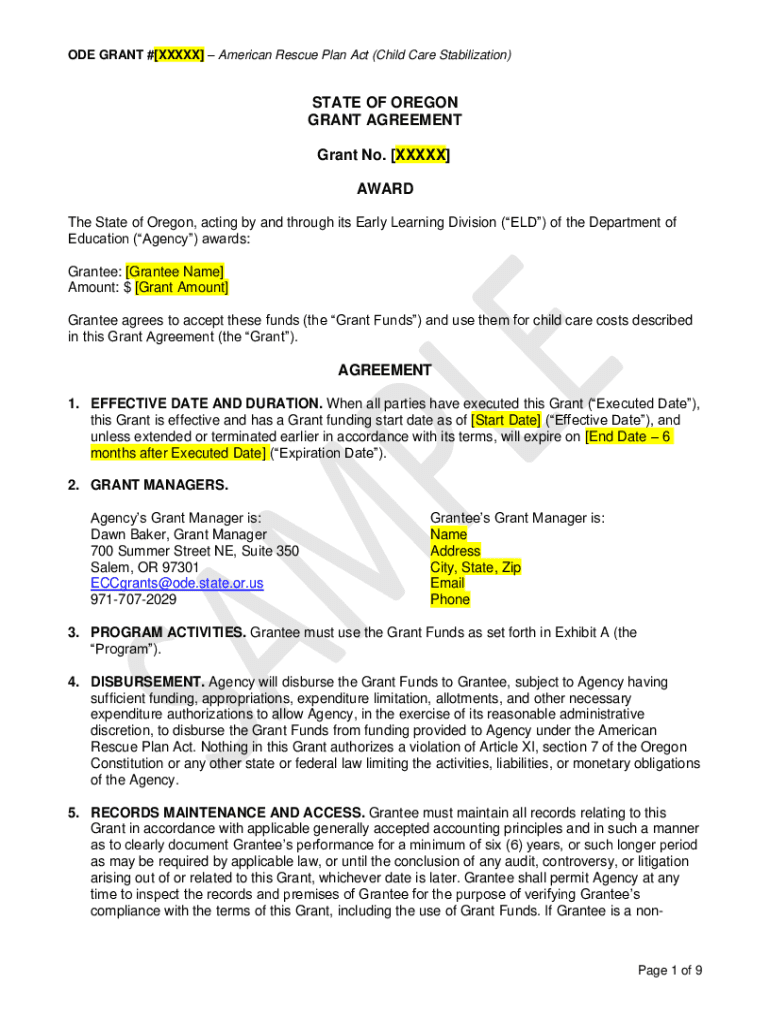 ODE GRANT #[XXXXX] – American Rescue Plan Act (Child Care Stabilization)

STATE OF OREGON
GRANT AGREEMENT

Grant No. [XXXXX]

AWARD

The State of Oregon, acting by and through its Early Learning Division ("ELD") of the Department of Education ("Agency") awards:

Grantee: [Grantee Name]
Amount: $ [Grant Amount]

Grantee agrees to accept these funds (the "Grant Funds") and use them for child care costs described in this Grant Agreement (the "Grant").

AGREEMENT

1. EFFECTIVE DATE AND DURATION. When all parties have executed this Grant ("Executed Date"), this Grant is effective and has a Grant funding start date as of [Start Date] ("Effective Date"), and unless extended or terminated earlier in accordance with its terms, will expire on [End Date – 6 months after Executed Date] ("Expiration Date").

2. GRANT MANAGERS.

Agency's Grant Manager is:
Dawn Baker, Grant Manager
700 Summer Street NE, Suite 350
Salem, OR 97301
ECCgrants@ode.state.or.us
971-707-2029

Grantee's Grant Manager is:
Name
Address
City, State, Zip
Email
Phone

3. PROGRAM ACTIVITIES. Grantee must use the Grant Funds as set forth in Exhibit A (the "Program").

4. DISBURSEMENT. Agency will disburse the Grant Funds to Grantee, subject to Agency having sufficient funding, appropriations, expenditure limitation, allotments, and other necessary expenditure authorizations to allow Agency, in the exercise of its reasonable administrative discretion, to disburse the Grant Funds from funding provided to Agency under the American Rescue Plan Act. Nothing in this Grant authorizes a violation of Article XI, section 7 of the Oregon Constitution or any other state or federal law limiting the activities, liabilities, or monetary obligations of the Agency.

5. RECORDS MAINTENANCE AND ACCESS. Grantee must maintain all records relating to this Grant in accordance with applicable generally accepted accounting principles and in such a manner as to clearly document Grantee's performance for a minimum of six (6) years, or such longer period as may be required by applicable law, or until the conclusion of any audit, controversy, or litigation arising out of or related to this Grant, whichever date is later. Grantee shall permit Agency at any time to inspect the records and premises of Grantee for the purpose of verifying Grantee's compliance with the terms of this Grant, including the use of Grant Funds. If Grantee is a non-

SAMPLE

Page 1 of 9